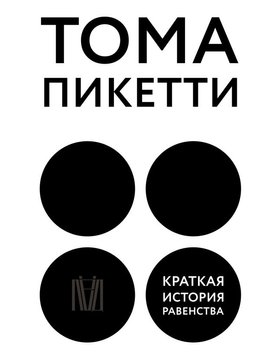 ТОМА ПИКЕТТИ

КРАТКАЯ ИСТОРИЯ РАВЕНСТВА